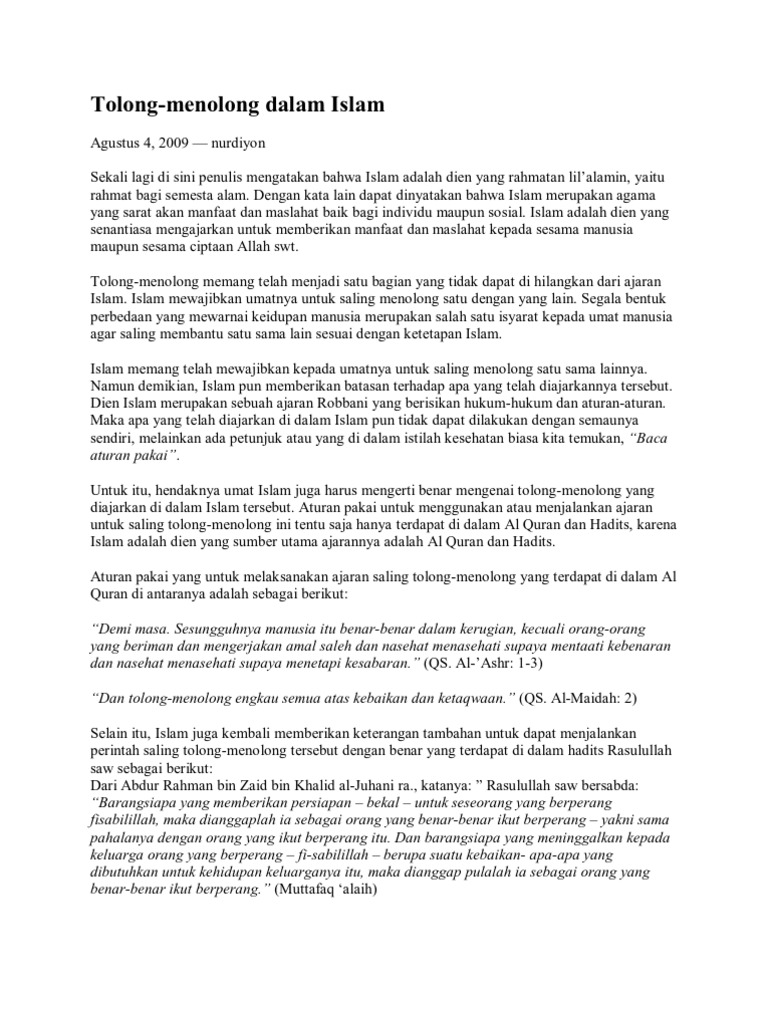 Tolong-menolong dalam Islam

Agustus 4, 2009 — nurdiyon

Sekali lagi di sini penulis mengatakan bahwa Islam adalah dien yang rahmatan lil'alamin, yaitu rahmat bagi semesta alam. Dengan kata lain dapat dinyatakan bahwa Islam merupakan agama yang sarat akan manfaat dan maslahat baik bagi individu maupun sosial. Islam adalah dien yang senantiasa mengajarkan untuk memberikan manfaat dan maslahat kepada sesama manusia maupun sesama ciptaan Allah swt.

Tolong-menolong memang telah menjadi satu bagian yang tidak dapat di hilangkan dari ajaran Islam. Islam mewajibkan umatnya untuk saling menolong satu dengan yang lain. Segala bentuk perbedaan yang mewarnai keidupan manusia merupakan salah satu isyarat kepada umat manusia agar saling membantu satu sama lain sesuai dengan ketetapan Islam.

Islam memang telah mewajibkan kepada umatnya untuk saling menolong satu sama lainnya. Namun demikian, Islam pun memberikan batasan terhadap apa yang telah diajarkannya tersebut. Dien Islam merupakan sebuah ajaran Robbani yang berisikan hukum-hukum dan aturan-aturan. Maka apa yang telah diajarkan di dalam Islam pun tidak dapat dilakukan dengan semaunya sendiri, melainkan ada petunjuk atau yang di dalam istilah kesehatan biasa kita temukan, "Baca aturan pakai".

Untuk itu, hendaknya umat Islam juga harus mengerti benar mengenai tolong-menolong yang diajarkan di dalam Islam tersebut. Aturan pakai untuk menggunakan atau menjalankan ajaran untuk saling tolong-menolong ini tentu saja hanya terdapat di dalam Al Quran dan Hadits, karena Islam adalah dien yang sumber utama ajarannya adalah Al Quran dan Hadits.

Aturan pakai yang untuk melaksanakan ajaran saling tolong-menolong yang terdapat di dalam Al Quran di antaranya adalah sebagai berikut:

"Demi masa. Sesungguhnya manusia itu benar-benar dalam kerugian, kecuali orang-orang yang beriman dan mengerjakan amal saleh dan nasehat menasehati supaya mentaati kebenaran dan nasehat menasehati supaya menetapi kesabaran." (QS. Al-'Ashr: 1-3)

"Dan tolong-menolong engkau semua atas kebaikan dan ketaqwaan." (QS. Al-Maidah: 2)

Selain itu, Islam juga kembali memberikan keterangan tambahan untuk dapat menjalankan perintah saling tolong-menolong tersebut dengan benar yang terdapat di dalam hadits Rasulullah saw sebagai berikut:
Dari Abdur Rahman bin Zaid bin Khalid al-Juhani ra., katanya: " Rasulullah saw bersabda: "Barangsiapa yang memberikan persiapan – bekal – untuk seseorang yang berperang fisabilillah, maka dianggaplah ia sebagai orang yang benar-benar ikut berperang – yakni sama pahalanya dengan orang yang ikut berperang itu. Dan barangsiapa yang meninggalkan kepada keluarga orang yang berperang – fi-sabilillah – berupa suatu kebaikan- apa-apa yang dibutuhkan untuk kehidupan keluarganya itu, maka dianggap pulalah ia sebagai orang yang benar-benar ikut berperang." (Muttafaq 'alaih)